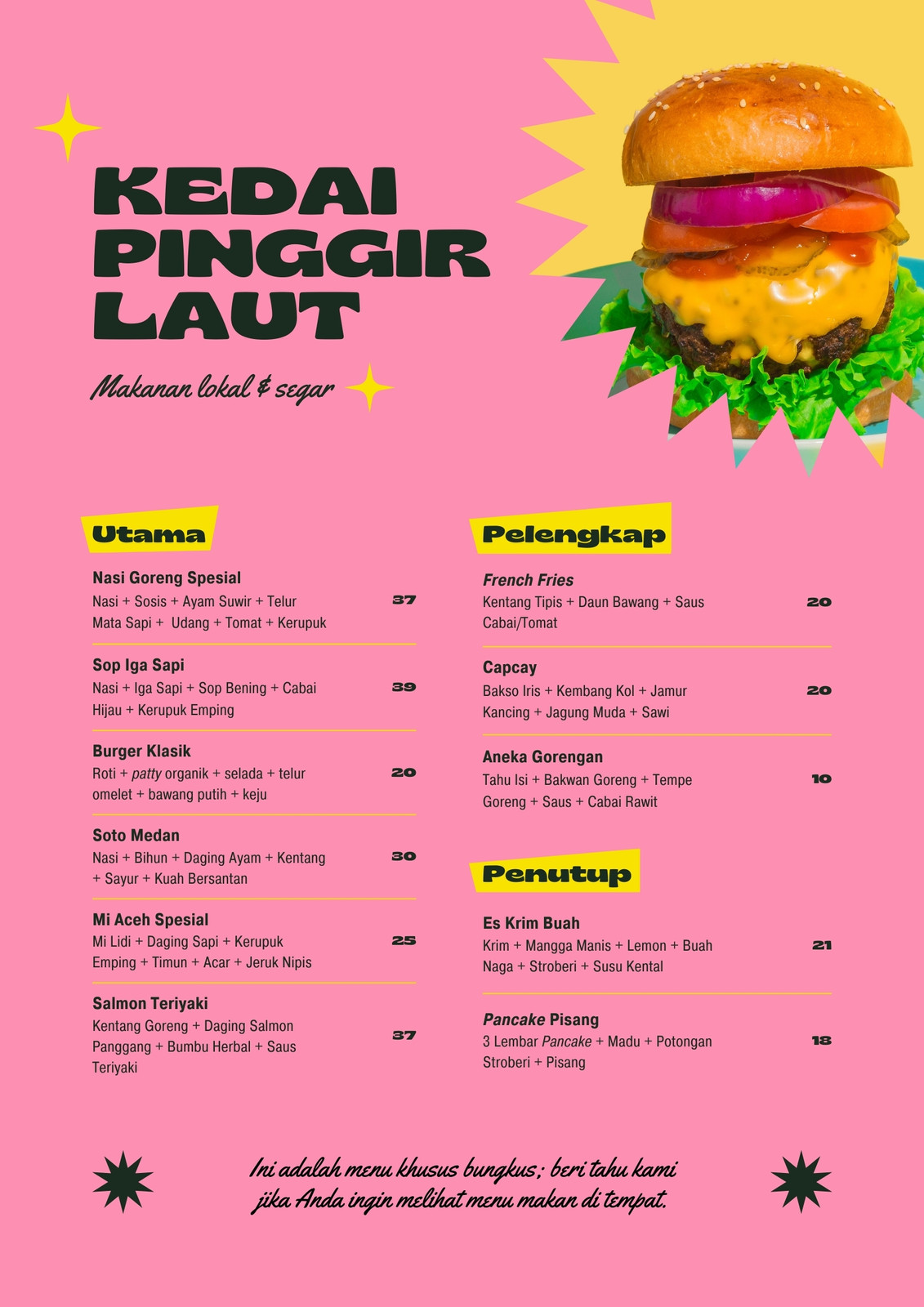 KEDAI PINGGIR LAUT

Makanan lokal & segar

Utama

Nasi Goreng Spesial
Nasi + Sosis + Ayam Suwir + Telur Mata Sapi + Udang + Tomat + Kerupuk
37

Sop Iga Sapi
Nasi + Iga Sapi + Sop Bening + Cabai Hijau + Kerupuk Emping
39

Burger Klasik
Roti + patty organik + selada + telur omelet + bawang putih + keju
20

Soto Medan
Nasi + Bihun + Daging Ayam + Kentang + Sayur + Kuah Bersantan
30

Mi Aceh Spesial
Mi Lidi + Daging Sapi + Kerupuk Emping + Timun + Acar + Jeruk Nipis
25

Salmon Teriyaki
Kentang Goreng + Daging Salmon Panggang + Bumbu Herbal + Saus Teriyaki
37

Pelengkap

French Fries
Kentang Tipis + Daun Bawang + Saus Cabai/Tomat
20

Capcay
Bakso Iris + Kembang Kol + Jamur Kancing + Jagung Muda + Sawi
20

Aneka Gorengan
Tahu Isi + Bakwan Goreng + Tempe Goreng + Saus + Cabai Rawit
10

Penutup

Es Krim Buah
Krim + Mangga Manis + Lemon + Buah Naga + Stroberi + Susu Kental
21

Pancake Pisang
3 Lembar Pancake + Madu + Potongan Stroberi + Pisang
18

Ini adalah menu khusus bungkus; beri tahu kami jika Anda ingin melihat menu makan di tempat.